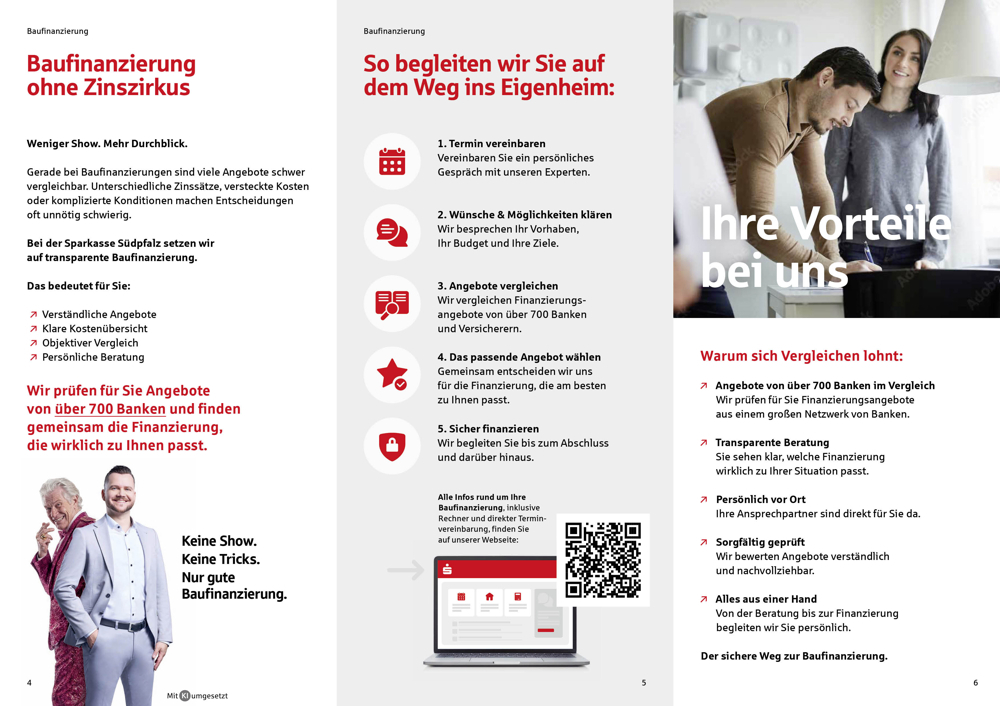 Baufinanzierung

Baufinanzierung ohne Zinszirkus

Weniger Show. Mehr Durchblick.

Gerade bei Baufinanzierungen sind viele Angebote schwer vergleichbar. Unterschiedliche Zinssätze, versteckte Kosten oder komplizierte Konditionen machen Entscheidungen oft unnötig schwierig.

Bei der Sparkasse Südpfalz setzen wir auf transparente Baufinanzierung.

Das bedeutet für Sie:

↗ Verständliche Angebote
↗ Klare Kostenübersicht
↗ Objektiver Vergleich
↗ Persönliche Beratung

Wir prüfen für Sie Angebote von über 700 Banken und finden gemeinsam die Finanzierung, die wirklich zu Ihnen passt.

Keine Show. Keine Tricks. Nur gute Baufinanzierung.

4

Mit KI umgesetzt

Baufinanzierung

So begleiten wir Sie auf dem Weg ins Eigenheim:

1. Termin vereinbaren
Vereinbaren Sie ein persönliches Gespräch mit unseren Experten.

2. Wünsche & Möglichkeiten klären
Wir besprechen Ihr Vorhaben, Ihr Budget und Ihre Ziele.

3. Angebote vergleichen
Wir vergleichen Finanzierungsangebote von über 700 Banken und Versicherern.

4. Das passende Angebot wählen
Gemeinsam entscheiden wir uns für die Finanzierung, die am besten zu Ihnen passt.

5. Sicher finanzieren
Wir begleiten Sie bis zum Abschluss und darüber hinaus.

Alle Infos rund um Ihre Baufinanzierung, inklusive Rechner und direkter Terminvereinbarung, finden Sie auf unserer Webseite:

5

Ihre Vorteile bei uns

Warum sich Vergleichen lohnt:

↗ Angebote von über 700 Banken im Vergleich
Wir prüfen für Sie Finanzierungsangebote aus einem großen Netzwerk von Banken.

↗ Transparente Beratung
Sie sehen klar, welche Finanzierung wirklich zu Ihrer Situation passt.

↗ Persönlich vor Ort
Ihre Ansprechpartner sind direkt für Sie da.

↗ Sorgfältig geprüft
Wir bewerten Angebote verständlich und nachvollziehbar.

↗ Alles aus einer Hand
Von der Beratung bis zur Finanzierung begleiten wir Sie persönlich.

Der sichere Weg zur Baufinanzierung.

6